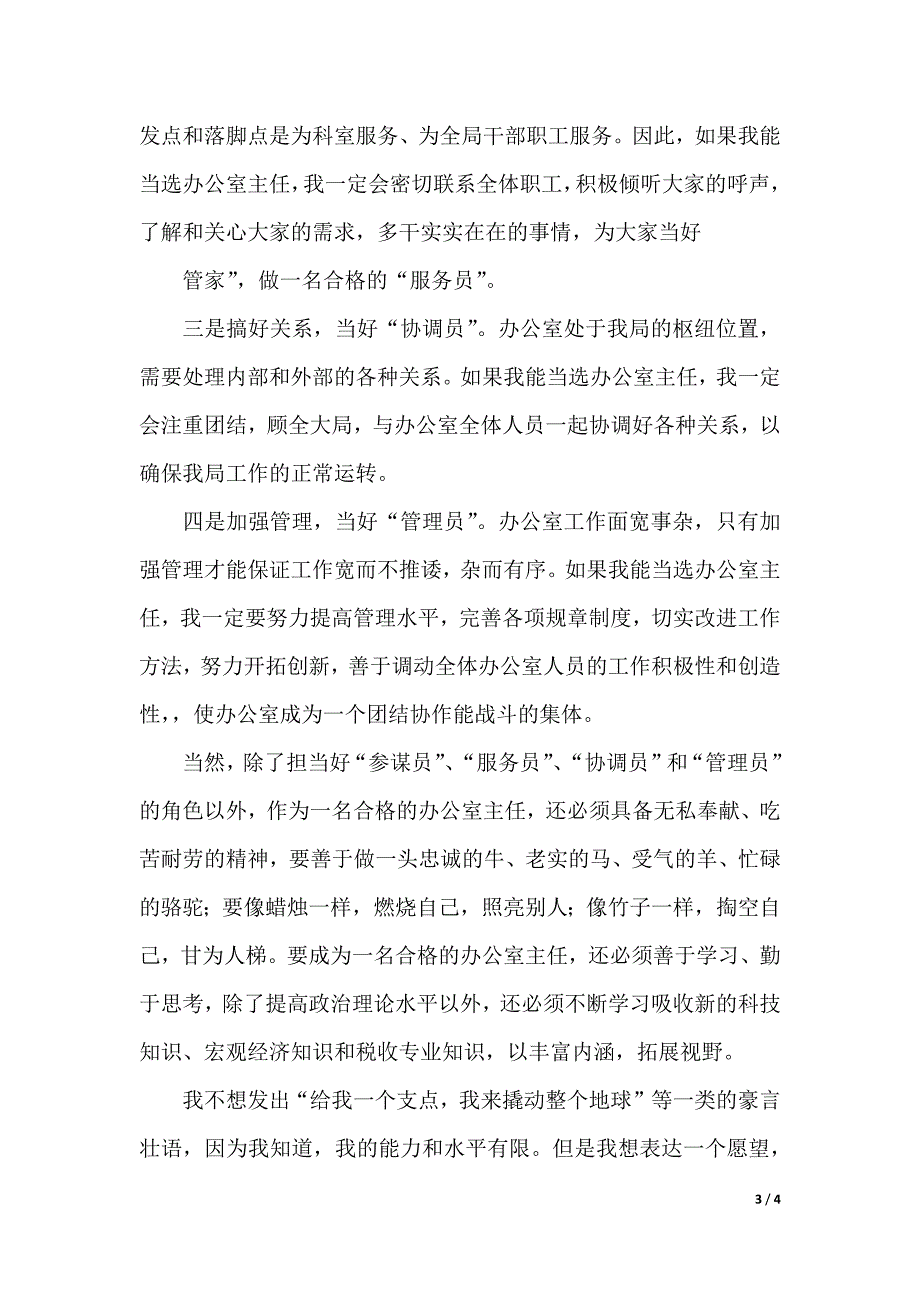 发点和落脚点是为科室服务、为全局干部职工服务。因此，如果我能当选办公室主任，我一定会密切联系全体职工，积极倾听大家的呼声，了解和关心大家的需求，多干实实在在的事情，为大家当好

管家”，做一名合格的“服务员”。

三是搞好关系，当好“协调员”。办公室处于我局的枢纽位置，需要处理内部和外部的各种关系。如果我能当选办公室主任，我一定会注重团结，顾全大局，与办公室全体人员一起协调好各种关系，以确保我局工作的正常运转。

四是加强管理，当好“管理员”。办公室工作面宽事杂，只有加强管理才能保证工作宽而不推诿，杂而有序。如果我能当选办公室主任，我一定要努力提高管理水平，完善各项规章制度，切实改进工作方法，努力开拓创新，善于调动全体办公室人员的工作积极性和创造性，，使办公室成为一个团结协作能战斗的集体。

当然，除了担当好“参谋员”、“服务员”、“协调员”和“管理员”的角色以外，作为一名合格的办公室主任，还必须具备无私奉献、吃苦耐劳的精神，要善于做一头忠诚的牛、老实的马、受气的羊、忙碌的骆驼；要像蜡烛一样，燃烧自己，照亮别人；像竹子一样，掏空自己，甘为人梯。要成为一名合格的办公室主任，还必须善于学习、勤于思考，除了提高政治理论水平以外，还必须不断学习吸收新的科技知识、宏观经济知识和税收专业知识，以丰富内涵，拓展视野。

我不想发出“给我一个支点，我来撬动整个地球”等一类的豪言壮语，因为我知道，我的能力和水平有限。但是我想表达一个愿望，

3 / 4